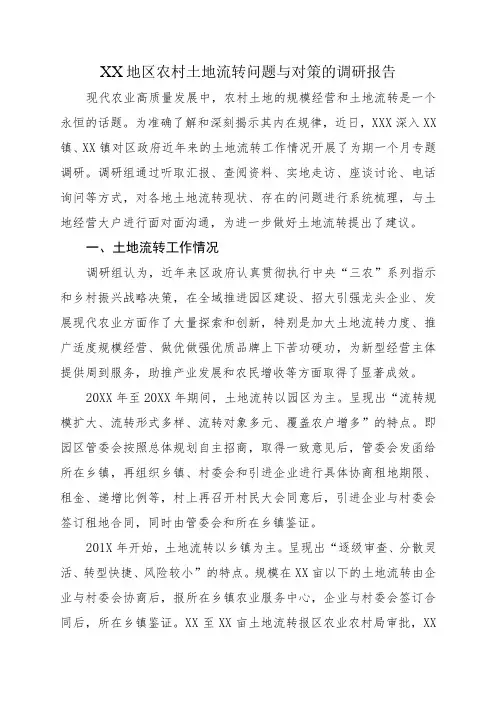 XX地区农村土地流转问题与对策的调研报告

现代农业高质量发展中，农村土地的规模经营和土地流转是一个永恒的话题。为准确了解和深刻揭示其内在规律，近日，XXX深入XX镇、XX镇对区政府近年来的土地流转工作情况开展了为期一个月专题调研。调研组通过听取汇报、查阅资料、实地走访、座谈讨论、电话询问等方式，对各地土地流转现状、存在的问题进行系统梳理，与土地经营大户进行面对面沟通，为进一步做好土地流转提出了建议。

一、土地流转工作情况

调研组认为，近年来区政府认真贯彻执行中央“三农”系列指示和乡村振兴战略决策，在全域推进园区建设、招大引强龙头企业、发展现代农业方面作了大量探索和创新，特别是加大土地流转力度、推广适度规模经营、做优做强优质品牌上下苦功硬功，为新型经营主体提供周到服务，助推产业发展和农民增收等方面取得了显著成效。

20XX年至20XX年期间，土地流转以园区为主。呈现出“流转规模扩大、流转形式多样、流转对象多元、覆盖农户增多”的特点。即园区管委会按照总体规划自主招商，取得一致意见后，管委会发函给所在乡镇，再组织乡镇、村委会和引进企业进行具体协商租地期限、租金、递增比例等，村上再召开村民大会同意后，引进企业与村委会签订租地合同，同时由管委会和所在乡镇鉴证。

201X年开始，土地流转以乡镇为主。呈现出“逐级审查、分散灵活、转型快捷、风险较小”的特点。规模在XX亩以下的土地流转由企业与村委会协商后，报所在乡镇农业服务中心，企业与村委会签订合同后，所在乡镇鉴证。XX至XX亩土地流转报区农业农村局审批，XX